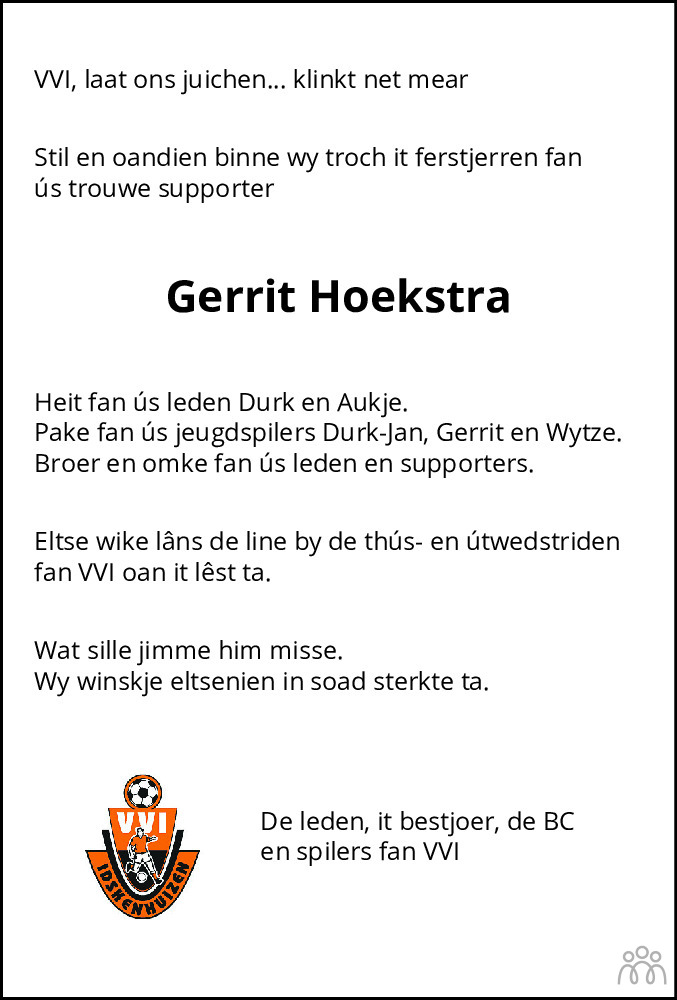 VVI, laat ons juichen... klinkt net mear

Stil en oandien binne wy troch it ferstjerren fan ús trouwe supporter

Gerrit Hoekstra

Heit fan ús leden Durk en Aukje.
Pake fan ús jeugdspilers Durk-Jan, Gerrit en Wytze.
Broer en omke fan ús leden en supporters.

Eltse wike lâns de line by de thús- en útwedstriden fan VVI oan it lêst ta.

Wat sille jimme him misse.
Wy winskje eltsenien in soad sterkte ta.

VVI
IDSKENHUIZEN

De leden, it bestjoer, de BC
en spilers fan VVI